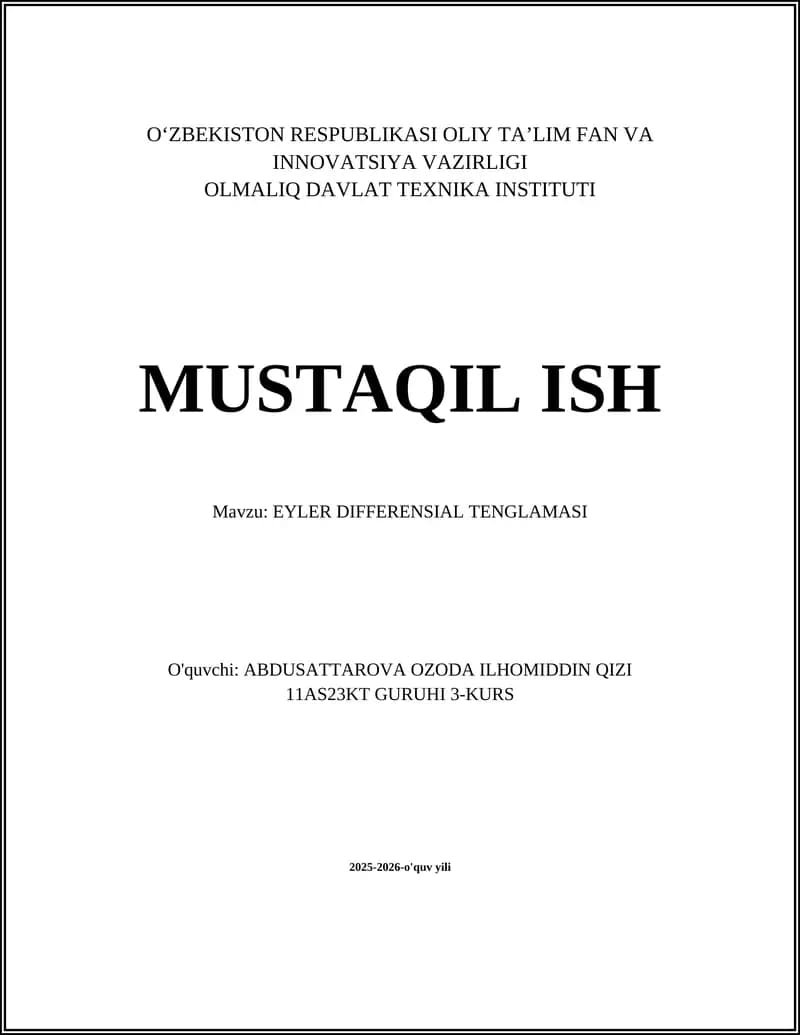 O‘ZBEKISTON RESPUBLIKASI OLIY TA’LIM FAN VA INNOVATSIYA VAZIRLIGI
OLMALIQ DAVLAT TEXNIKA INSTITUTI

MUSTAQIL ISH

Mavzu: EYLER DIFFERENSIAL TENGLAMASI

O'quvchi: ABDUSATTAROVA OZODA ILHOMIDDIN QIZI
11AS23KT GURUHI 3-KURS

2025-2026-o'quv yili